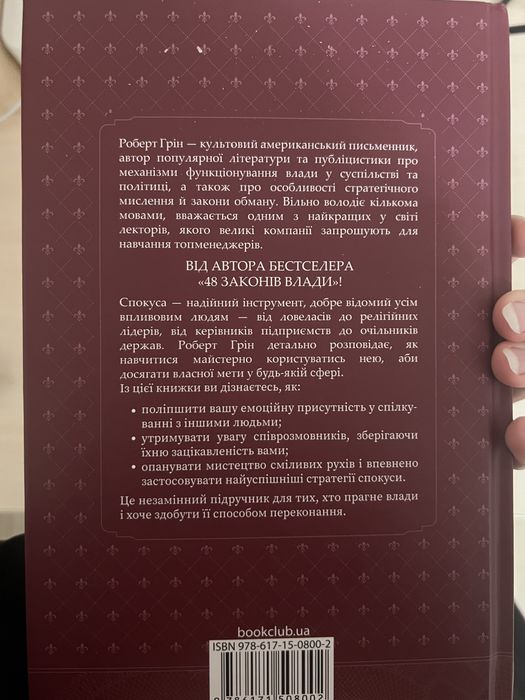 Роберт Грін — культовий американський письменник, автор популярної літератури та публіцистики про механізми функціонування влади у суспільстві та політиці, а також про особливості стратегічного мислення й закони обману. Вільно володіє кількома мовами, вважається одним з найкращих у світі лекторів, якого великі компанії запрошують для навчання топменеджерів.

ВІД АВТОРА БЕСТСЕЛЕРА «48 ЗАКОНІВ ВЛАДИ»!

Спокуса — надійний інструмент, добре відомий усім впливовим людям — від ловеласів до релігійних лідерів, від керівників підприємств до очільників держав. Роберт Грін детально розповідає, як навчитися майстерно користуватись нею, аби досягати власної мети у будь-якій сфері.

Із цієї книжки ви дізнаєтесь, як:

• поліпшити вашу емоційну присутність у спілкуванні з іншими людьми;
• утримувати увагу співрозмовників, зберігаючи їхню зацікавленість вами;
• опанувати мистецтво сміливих рухів і впевнено застосовувати найуспішніші стратегії спокуси.

Це незамінний підручник для тих, хто прагне влади і хоче здобути її способом переконання.

bookclub.ua

ISBN 978-617-15-0800-2

9 786171 508002